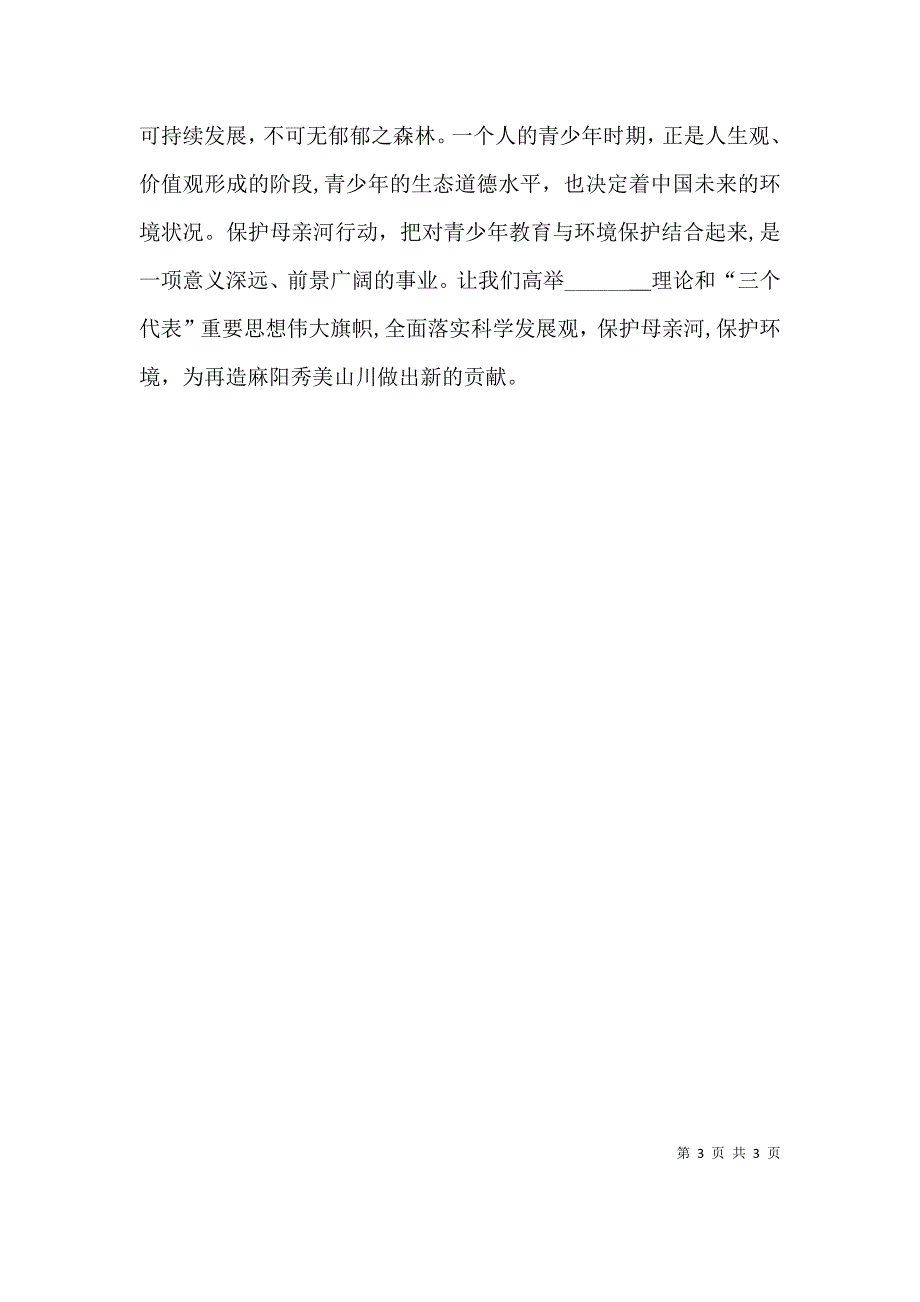 可持续发展，不可无郁郁之森林。一个人的青少年时期，正是人生观、价值观形成的阶段，青少年的生态道德水平，也决定着中国未来的环境状况。保护母亲河行动，把对青少年教育与环境保护结合起来，是一项意义深远、前景广阔的事业。让我们高举________理论和“三个代表”重要思想伟大旗帜，全面落实科学发展观，保护母亲河，保护环境，为再造麻阳秀美山川做出新的贡献。

第 3 页 共 3 页